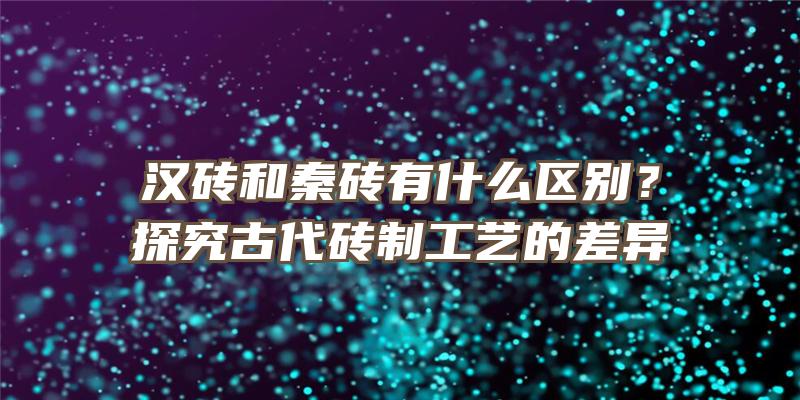 汉砖和秦砖有什么区别？
探究古代砖制工艺的差异